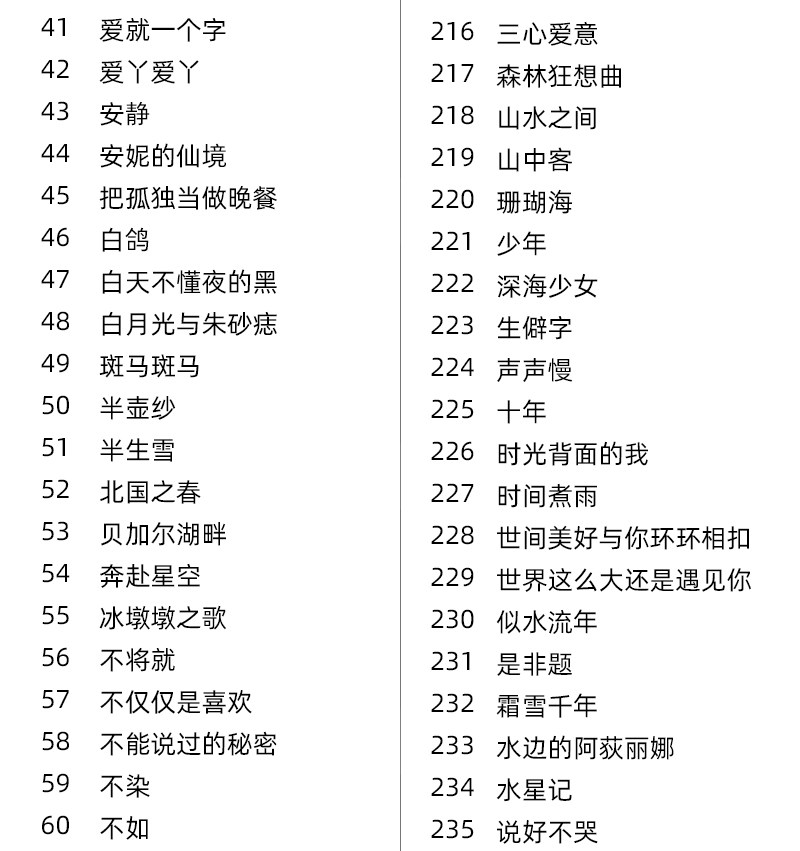 41 爱就一个字
42 爱丫爱丫
43 安静
44 安妮的仙境
45 把孤独当做晚餐
46 白鸽
47 白天不懂夜的黑
48 白月光与朱砂痣
49 斑马斑马
50 半壶纱
51 半生雪
52 北国之春
53 贝加尔湖畔
54 奔赴星空
55 冰墩墩之歌
56 不将就
57 不仅仅是喜欢
58 不能说过的秘密
59 不染
60 不如

216 三心爱意
217 森林狂想曲
218 山水之间
219 山中客
220 珊瑚海
221 少年
222 深海少女
223 生僻字
224 声声慢
225 十年
226 时光背面的我
227 时间煮雨
228 世间美好与你环环相扣
229 世界这么大还是遇见你
230 似水流年
231 是非题
232 霜雪千年
233 水边的阿荻丽娜
234 水星记
235 说好不哭